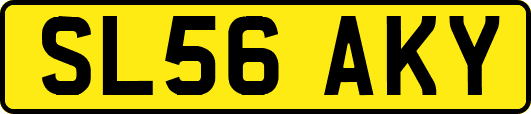 SL56 AKY